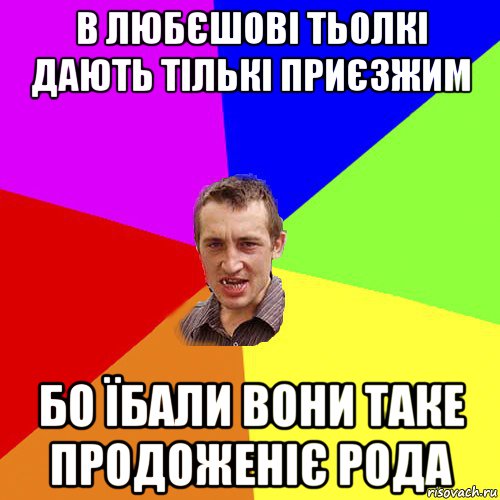 В ЛЮБЄШОВІ ТЬОЛКІ ДАЮТЬ ТІЛЬКІ ПРИЄЗЖИМ

БО ЇБАЛИ ВОНИ ТАКЕ ПРОДОЖЕНІЄ РОДА

risovach.ru